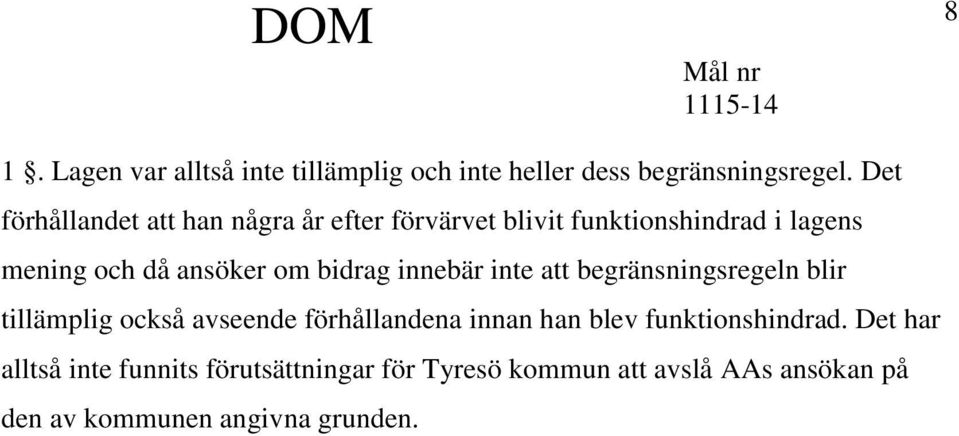 DOM

8

Mål nr
1115-14

1 §. Lagen var alltså inte tillämplig och inte heller dess begränsningsregel. Det förhållandet att han några år efter förvärvet blivit funktionshindrad i lagens mening och då ansöker om bidrag innebär inte att begränsningsregeln blir tillämplig också avseende förhållandena innan han blev funktionshindrad. Det har alltså inte funnits förutsättningar för Tyresö kommun att avslå AAs ansökan på den av kommunen angivna grunden.